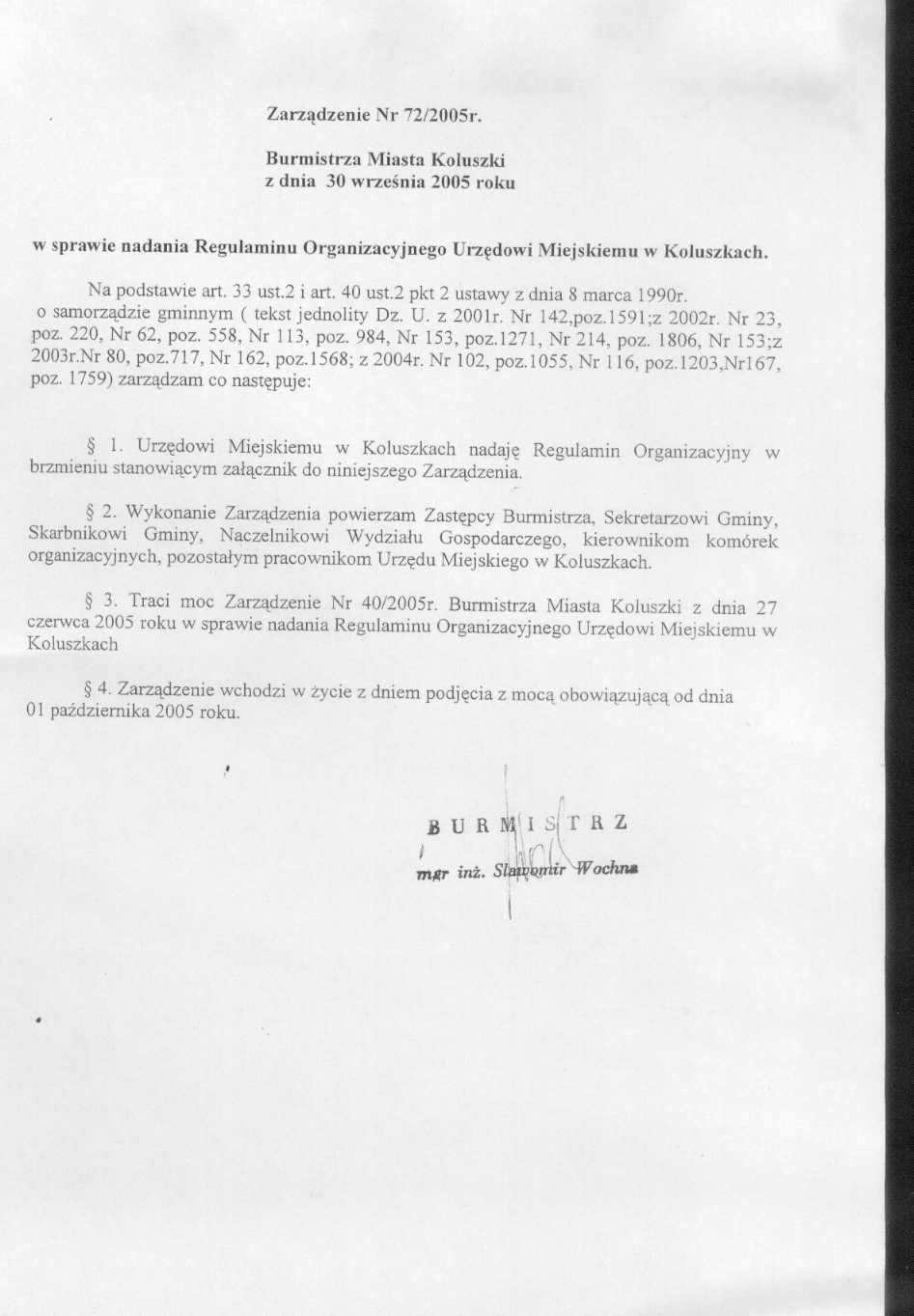 Zarządzenie Nr 72/2005r.

Burmistrza Miasta Koluszki
z dnia 30 września 2005 roku

w sprawie nadania Regulaminu Organizacyjnego Urzędowi Miejskiemu w Koluszkach.

Na podstawie art. 33 ust.2 i art. 40 ust.2 pkt 2 ustawy z dnia 8 marca 1990r. o samorządzie gminnym ( tekst jednolity Dz. U. z 2001r. Nr 142,poz.1591;z 2002r. Nr 23, poz. 220, Nr 62, poz. 558, Nr 113, poz. 984, Nr 153, poz.1271, Nr 214, poz. 1806, Nr 153;z 2003r.Nr 80, poz.717, Nr 162, poz.1568; z 2004r. Nr 102, poz.1055, Nr 116, poz.1203,Nr167, poz. 1759) zarządzam co następuje:

§ 1. Urzędowi Miejskiemu w Koluszkach nadaję Regulamin Organizacyjny w brzmieniu stanowiącym załącznik do niniejszego Zarządzenia.

§ 2. Wykonanie Zarządzenia powierzam Zastępcy Burmistrza, Sekretarzowi Gminy, Skarbnikowi Gminy, Naczelnikowi Wydziału Gospodarczego, kierownikom komórek organizacyjnych, pozostałym pracownikom Urzędu Miejskiego w Koluszkach.

§ 3. Traci moc Zarządzenie Nr 40/2005r. Burmistrza Miasta Koluszki z dnia 27 czerwca 2005 roku w sprawie nadania Regulaminu Organizacyjnego Urzędowi Miejskiemu w Koluszkach

§ 4. Zarządzenie wchodzi w życie z dniem podjęcia z mocą obowiązującą od dnia 01 października 2005 roku.

BURMISTRZ
mgr inż. Sławomir Wochna